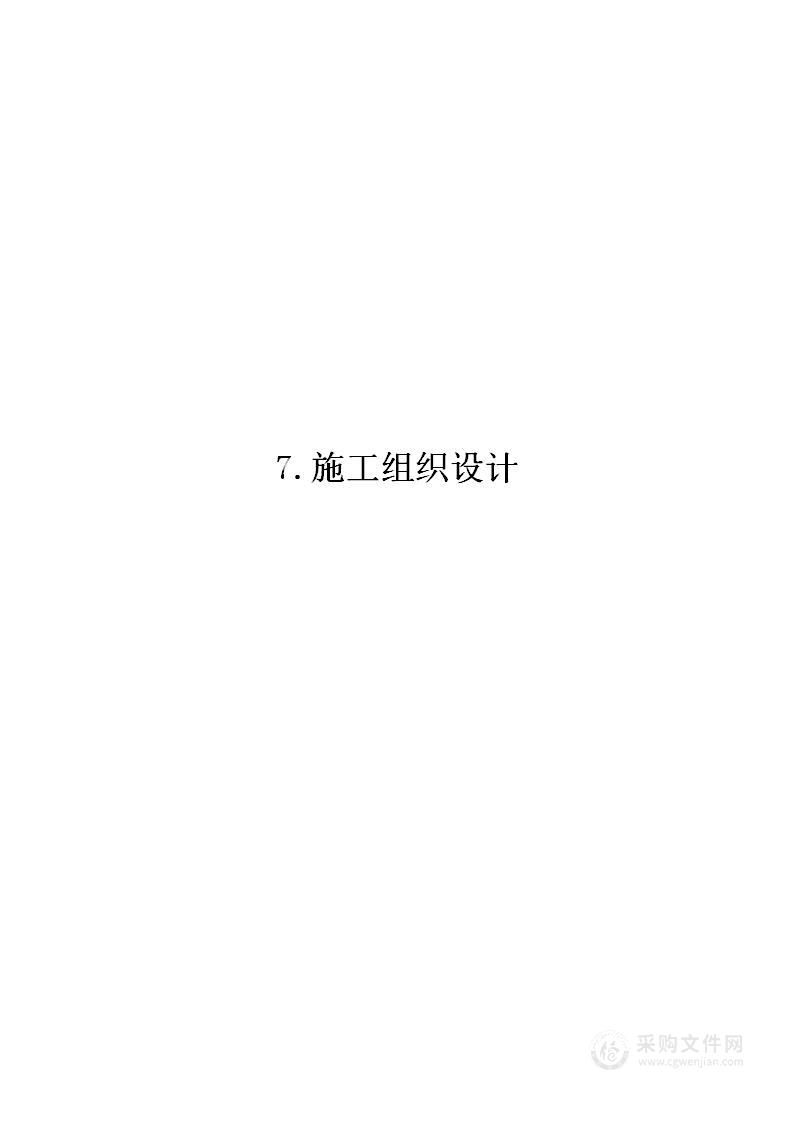 7. 施工组织设计

采购文件网
www.cgwenjian.com